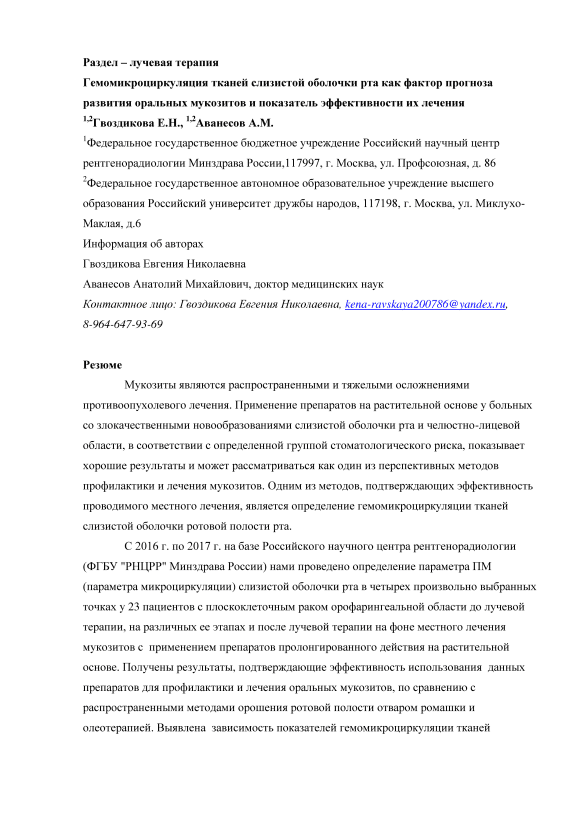 **Раздел – лучевая терапия**

**Гемомикроциркуляция тканей слизистой оболочки рта как фактор прогноза развития оральных мукозитов и показатель эффективности их лечения**

**$^{1,2}$Гвоздикова Е.Н., $^{1,2}$Аванесов А.М.**

$^{1}$Федеральное государственное бюджетное учреждение Российский научный центр рентгенорадиологии Минздрава России,117997, г. Москва, ул. Профсоюзная, д. 86

$^{2}$Федеральное государственное автономное образовательное учреждение высшего образования Российский университет дружбы народов, 117198, г. Москва, ул. Миклухо-Маклая, д.6

Информация об авторах

Гвоздикова Евгения Николаевна

Аванесов Анатолий Михайлович, доктор медицинских наук

*Контактное лицо: Гвоздикова Евгения Николаевна, kena-ravskaya200786@yandex.ru, 8-964-647-93-69*

**Резюме**

Мукозиты являются распространенными и тяжелыми осложнениями противоопухолевого лечения. Применение препаратов на растительной основе у больных со злокачественными новообразованиями слизистой оболочки рта и челюстно-лицевой области, в соответствии с определенной группой стоматологического риска, показывает хорошие результаты и может рассматриваться как один из перспективных методов профилактики и лечения мукозитов. Одним из методов, подтверждающих эффективность проводимого местного лечения, является определение гемомикроциркуляции тканей слизистой оболочки ротовой полости рта.

С 2016 г. по 2017 г. на базе Российского научного центра рентгенорадиологии (ФГБУ "РНЦРР" Минздрава России) нами проведено определение параметра ПМ (параметра микроциркуляции) слизистой оболочки рта в четырех произвольно выбранных точках у 23 пациентов с плоскоклеточным раком орофарингеальной области до лучевой терапии, на различных ее этапах и после лучевой терапии на фоне местного лечения мукозитов с применением препаратов пролонгированного действия на растительной основе. Получены результаты, подтверждающие эффективность использования данных препаратов для профилактики и лечения оральных мукозитов, по сравнению с распространенными методами орошения ротовой полости отваром ромашки и олеотерапией. Выявлена зависимость показателей гемомикроциркуляции тканей